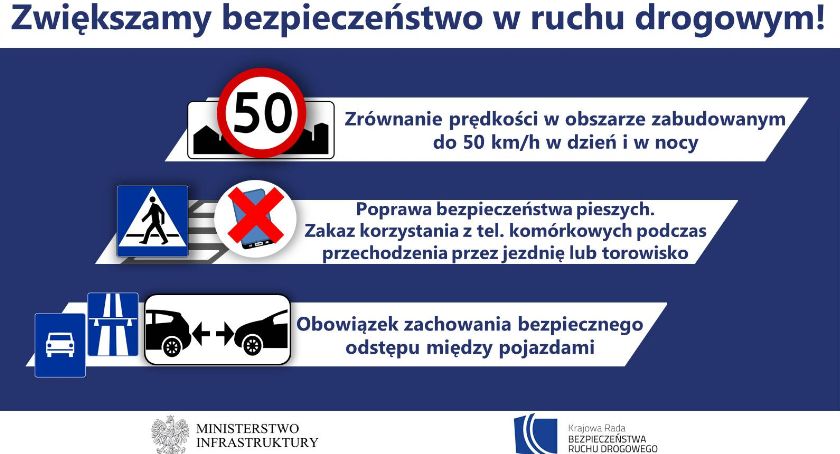 Zwiększamy bezpieczeństwo w ruchu drogowym!

50

Zrównanie prędkości w obszarze zabudowanym do 50 km/h w dzień i w nocy

Poprawa bezpieczeństwa pieszych.
Zakaz korzystania z tel. komórkowych podczas przechodzenia przez jezdnię lub torowisko

Obowiązek zachowania bezpiecznego odstępu między pojazdami

MINISTERSTWO
INFRASTRUKTURY

Krajowa Rada
BEZPIECZEŃSTWA
RUCHU DROGOWEGO